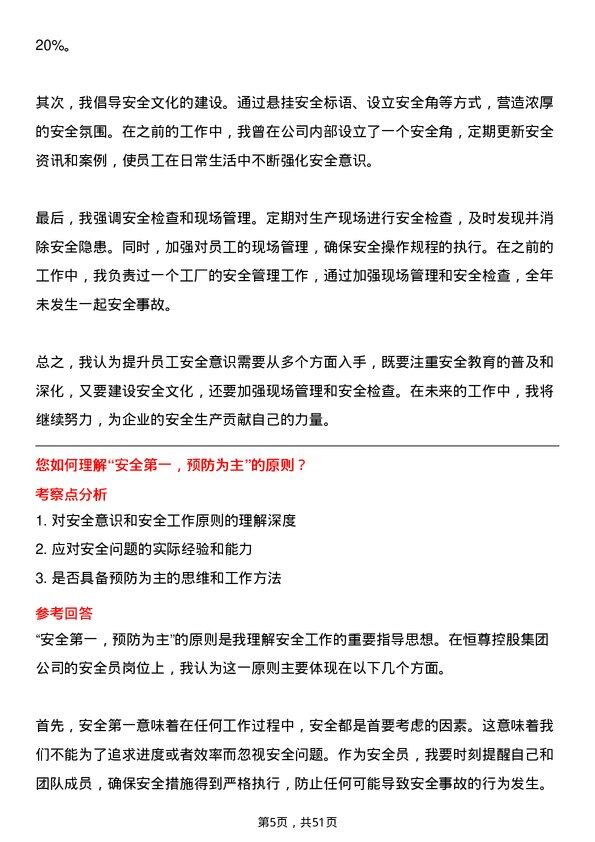 20%。

其次，我倡导安全文化的建设。通过悬挂安全标语、设立安全角等方式，营造浓厚的安全氛围。在之前的工作中，我曾在公司内部设立了一个安全角，定期更新安全资讯和案例，使员工在日常生活中不断强化安全意识。

最后，我强调安全检查和现场管理。定期对生产现场进行安全检查，及时发现并消除安全隐患。同时，加强对员工的现场管理，确保安全操作规程的执行。在之前的工作中，我负责过一个工厂的安全管理工作，通过加强现场管理和安全检查，全年未发生一起安全事故。

总之，我认为提升员工安全意识需要从多个方面入手，既要注重安全教育的普及和深化，又要建设安全文化，还要加强现场管理和安全检查。在未来的工作中，我将继续努力，为企业的安全生产贡献自己的力量。

您如何理解“安全第一，预防为主”的原则？

考察点分析

1. 对安全意识和安全工作原则的理解深度
2. 应对安全问题的实际经验和能力
3. 是否具备预防为主的思维和工作方法

参考回答

“安全第一，预防为主”的原则是我理解安全工作的重要指导思想。在恒尊控股集团公司的安全员岗位上，我认为这一原则主要体现在以下几个方面。

首先，安全第一意味着在任何工作过程中，安全都是首要考虑的因素。这意味着我们不能为了追求进度或者效率而忽视安全问题。作为安全员，我要时刻提醒自己和团队成员，确保安全措施得到严格执行，防止任何可能导致安全事故的行为发生。

第5页，共51页